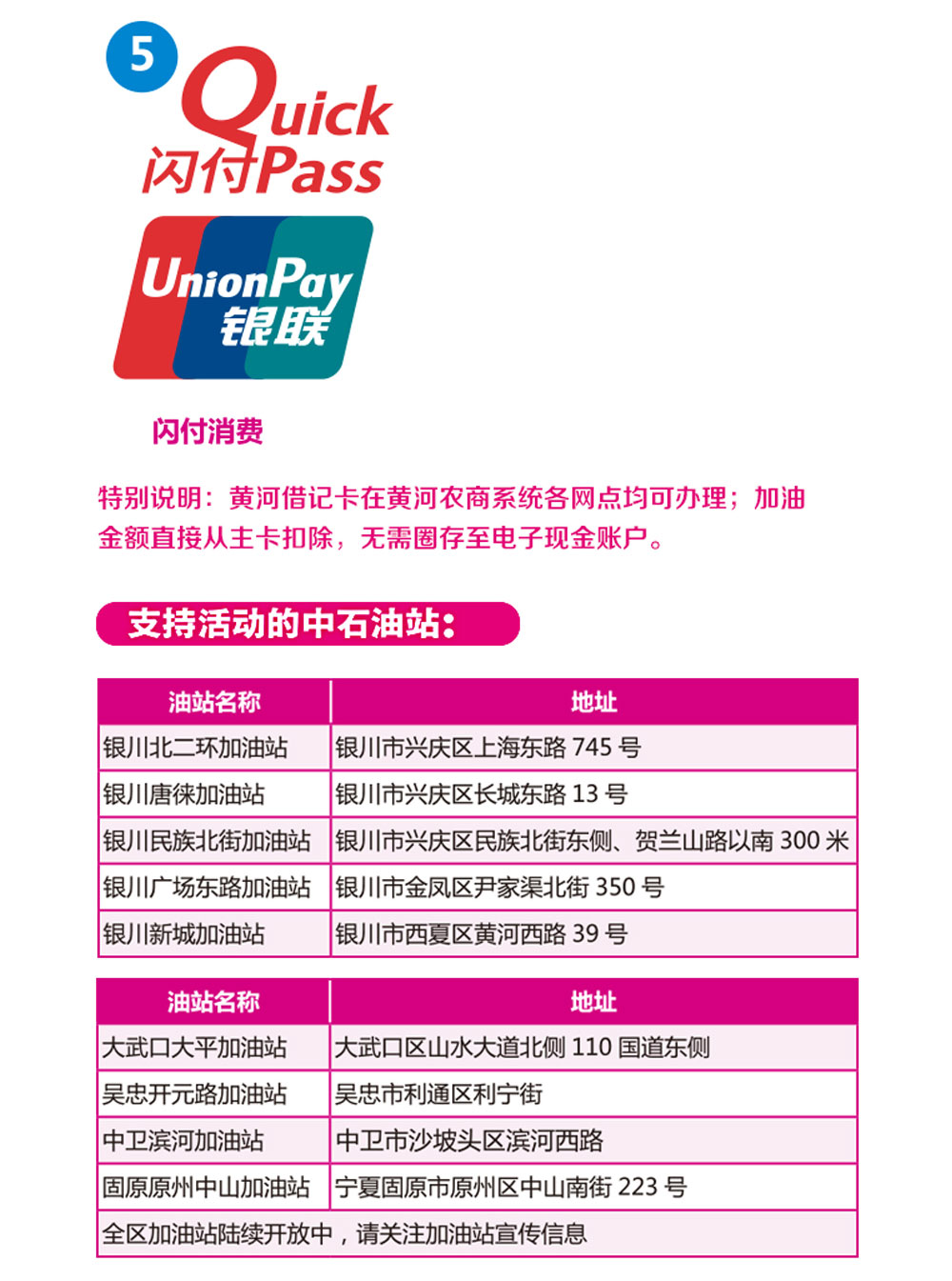 5

Quick
闪付Pass

UnionPay
银联

闪付消费

特别说明：黄河借记卡在黄河农商系统各网点均可办理；加油金额直接从主卡扣除，无需圈存至电子现金账户。

支持活动的中石油站：

| 油站名称 | 地址 |
|---|---|
| 银川北二环加油站 | 银川市兴庆区上海东路 745 号 |
| 银川唐徕加油站 | 银川市兴庆区长城东路 13 号 |
| 银川民族北街加油站 | 银川市兴庆区民族北街东侧、贺兰山路以南 300 米 |
| 银川广场东路加油站 | 银川市金凤区尹家渠北街 350 号 |
| 银川新城加油站 | 银川市西夏区黄河西路 39 号 |

| 油站名称 | 地址 |
|---|---|
| 大武口大平加油站 | 大武口区山水大道北侧 110 国道东侧 |
| 吴忠开元路加油站 | 吴忠市利通区利宁街 |
| 中卫滨河加油站 | 中卫市沙坡头区滨河西路 |
| 固原原州中山加油站 | 宁夏固原市原州区中山南街 223 号 |
| 全区加油站陆续开放中，请关注加油站宣传信息 | |